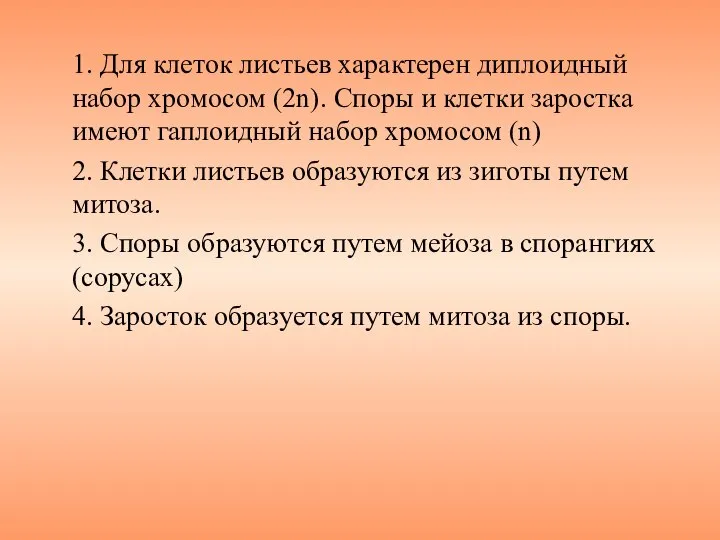 1. Для клеток листьев характерен диплоидный набор хромосом (2n). Споры и клетки заростка имеют гаплоидный набор хромосом (n)

2. Клетки листьев образуются из зиготы путем митоза.

3. Споры образуются путем мейоза в спорангиях (сорусах)

4. Заросток образуется путем митоза из споры.